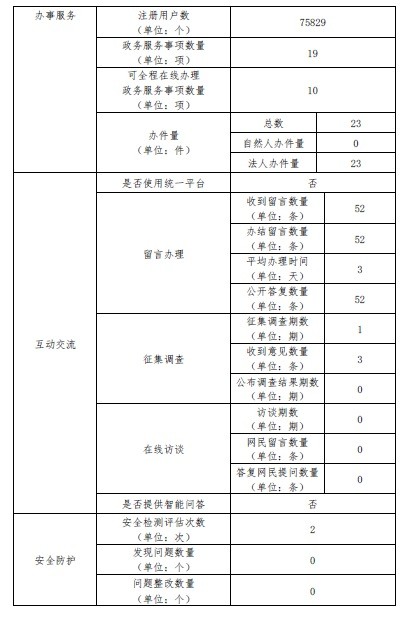 | 办事服务 | 注册用户数（单位：个） | 75829 | |
|---|---|---|---|
| | 政务服务事项数量（单位：项） | 19 | |
| | 可全程在线办理政务服务事项数量（单位：项） | 10 | |
| | 办件量（单位：件） | 总数 | 23 |
| | | 自然人办件量 | 0 |
| | | 法人办件量 | 23 |
| 互动交流 | 是否使用统一平台 | 否 | |
| | 留言办理 | 收到留言数量（单位：条） | 52 |
| | | 办结留言数量（单位：条） | 52 |
| | | 平均办理时间（单位：天） | 3 |
| | | 公开答复数量（单位：条） | 52 |
| | 征集调查 | 征集调查期数（单位：期） | 1 |
| | | 收到意见数量（单位：条） | 3 |
| | | 公布调查结果期数（单位：期） | 0 |
| | 在线访谈 | 访谈期数（单位：期） | 0 |
| | | 网民留言数量（单位：条） | 0 |
| | | 答复网民提问数量（单位：条） | 0 |
| | 是否提供智能问答 | 否 | |
| 安全防护 | 安全检测评估次数（单位：次） | 2 | |
| | 发现问题数量（单位：个） | 0 | |
| | 问题整改数量（单位：个） | 0 | |